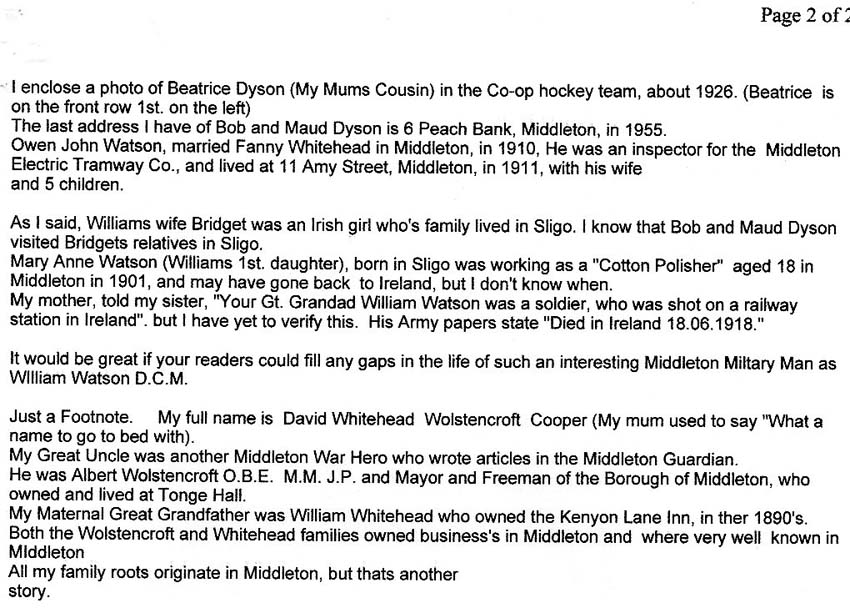 Page 2 of 2

I enclose a photo of Beatrice Dyson (My Mums Cousin) in the Co-op hockey team, about 1926. (Beatrice is on the front row 1st. on the left)
The last address I have of Bob and Maud Dyson is 6 Peach Bank, Middleton, in 1955.
Owen John Watson, married Fanny Whitehead in Middleton, in 1910, He was an inspector for the Middleton Electric Tramway Co., and lived at 11 Amy Street, Middleton, in 1911, with his wife and 5 children.

As I said, Williams wife Bridget was an Irish girl who's family lived in Sligo. I know that Bob and Maud Dyson visited Bridgets relatives in Sligo.
Mary Anne Watson (Williams 1st. daughter), born in Sligo was working as a "Cotton Polisher" aged 18 in Middleton in 1901, and may have gone back to Ireland, but I don't know when.
My mother, told my sister, "Your Gt. Grandad William Watson was a soldier, who was shot on a railway station in Ireland". but I have yet to verify this. His Army papers state "Died in Ireland 18.06.1918."

It would be great if your readers could fill any gaps in the life of such an interesting Middleton Miltary Man as WIlliam Watson D.C.M.

Just a Footnote. My full name is David Whitehead Wolstencroft Cooper (My mum used to say "What a name to go to bed with).
My Great Uncle was another Middleton War Hero who wrote articles in the Middleton Guardian.
He was Albert Wolstencroft O.B.E. M.M. J.P. and Mayor and Freeman of the Borough of Middleton, who owned and lived at Tonge Hall.
My Maternal Great Grandfather was William Whitehead who owned the Kenyon Lane Inn, in ther 1890's.
Both the Wolstencroft and Whitehead families owned business's in Middleton and where very well known in MIddleton
All my family roots originate in Middleton, but thats another story.